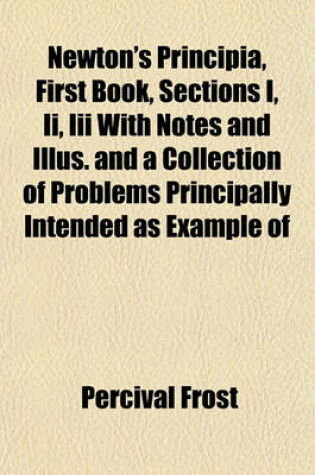 Newton's Principia, First Book, Sections I, Ii, Iii With Notes and Illus. and a Collection of Problems Principally Intended as Example of

Percival Frost